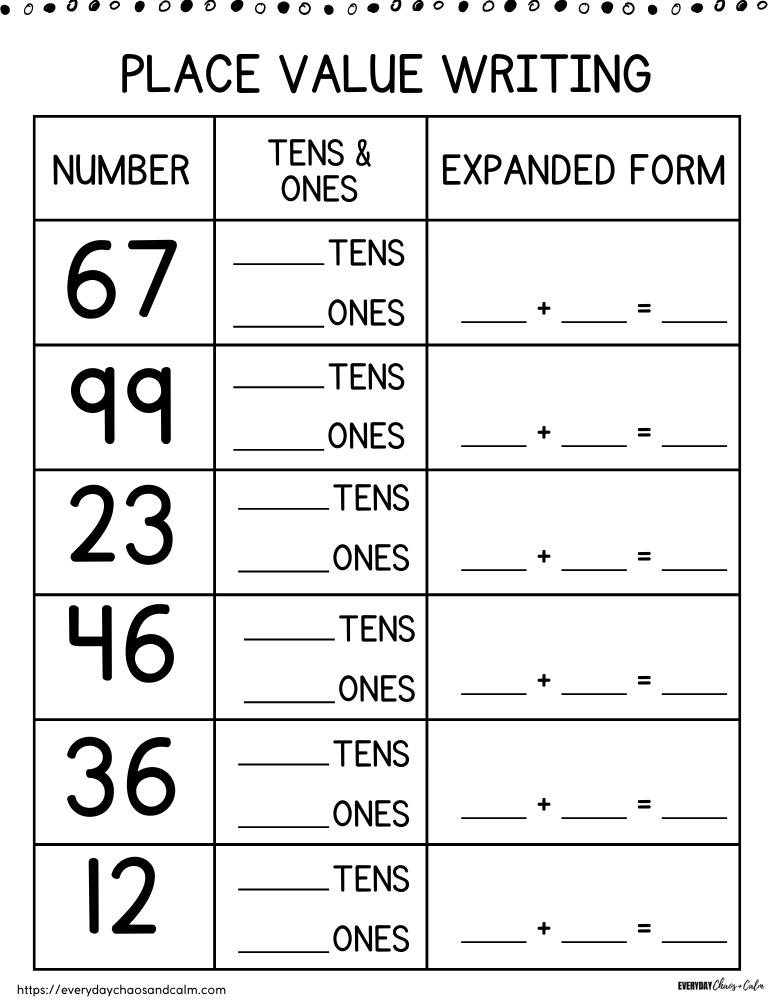 PLACE VALUE WRITING

| NUMBER | TENS & ONES | EXPANDED FORM |
|---|---|---|
| 67 | ____TENS ____ONES | ____ + ____ = ____ |
| 99 | ____TENS ____ONES | ____ + ____ = ____ |
| 23 | ____TENS ____ONES | ____ + ____ = ____ |
| 46 | ____TENS ____ONES | ____ + ____ = ____ |
| 36 | ____TENS ____ONES | ____ + ____ = ____ |
| 12 | ____TENS ____ONES | ____ + ____ = ____ |

https://everydaychaosandcalm.com

EVERYDAY Chaos + Calm